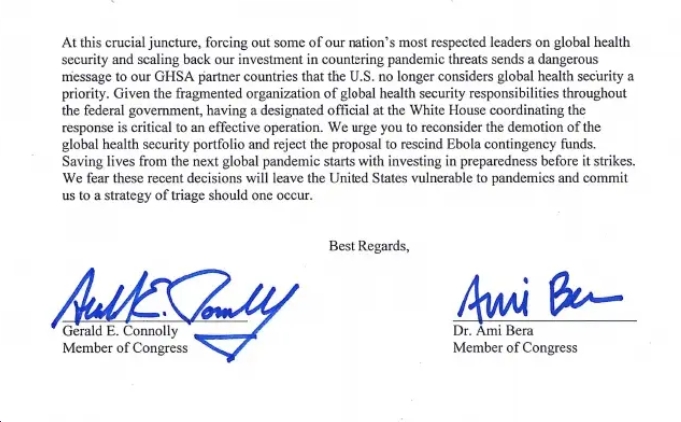 At this crucial juncture, forcing out some of our nation's most respected leaders on global health security and scaling back our investment in countering pandemic threats sends a dangerous message to our GHSA partner countries that the U.S. no longer considers global health security a priority. Given the fragmented organization of global health security responsibilities throughout the federal government, having a designated official at the White House coordinating the response is critical to an effective operation. We urge you to reconsider the demotion of the global health security portfolio and reject the proposal to rescind Ebola contingency funds. Saving lives from the next global pandemic starts with investing in preparedness before it strikes. We fear these recent decisions will leave the United States vulnerable to pandemics and commit us to a strategy of triage should one occur.

Best Regards,

Gerald E. Connolly
Gerald E. Connolly
Member of Congress

Ami Bera
Dr. Ami Bera
Member of Congress